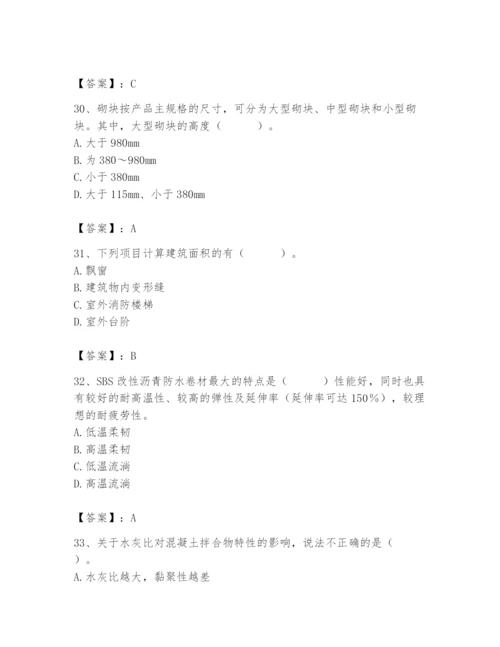 【答案】：C

30、砌块按产品主规格的尺寸，可分为大型砌块、中型砌块和小型砌块。其中，大型砌块的高度（　　）。
A. 大于 980mm
B. 为 380～980mm
C. 小于 380mm
D. 大于 115mm、小于 380mm

【答案】：A

31、下列项目计算建筑面积的有（　　）。
A. 飘窗
B. 建筑物内变形缝
C. 室外消防楼梯
D. 室外台阶

【答案】：B

32、SBS 改性沥青防水卷材最大的特点是（　　）性能好，同时也具有较好的耐高温性、较高的弹性及延伸率（延伸率可达 150%），较理想的耐疲劳性。
A. 低温柔韧
B. 高温柔韧
C. 低温流淌
D. 高温流淌

【答案】：A

33、关于水灰比对混凝土拌合物特性的影响，说法不正确的是（　　）。
A. 水灰比越大，黏聚性越差